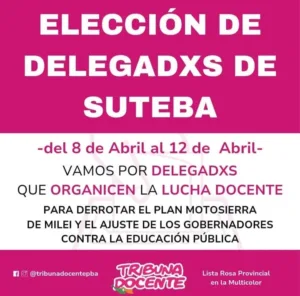 ELECCIÓN DE DELEGADXS DE SUTEBA

-del 8 de Abril al 12 de Abril-

VAMOS POR DELEGADXS QUE ORGANICEN LA LUCHA DOCENTE

PARA DERROTAR EL PLAN MOTOSIERRA DE MILEI Y EL AJUSTE DE LOS GOBERNADORES CONTRA LA EDUCACIÓN PÚBLICA

@tribunadocentepba

TRIBUNA DOCENTE

Lista Rosa Provincial en la Multicolor